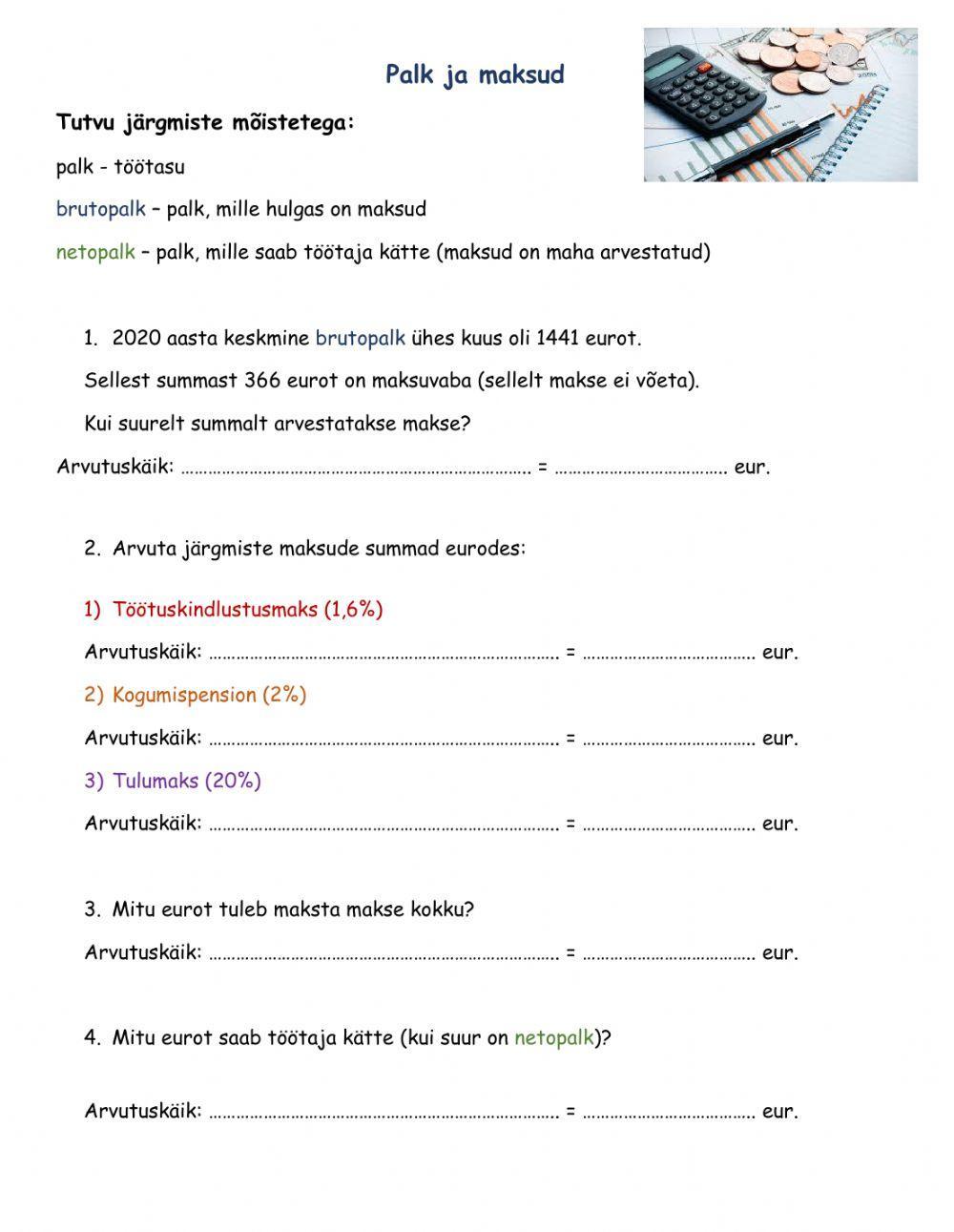 Palk ja maksud

Tutvu järgmiste mõistetega:

palk - töötasu

brutopalk – palk, mille hulgas on maksud

netopalk – palk, mille saab töötaja kätte (maksud on maha arvestatud)

1. 2020 aasta keskmine brutopalk ühes kuus oli 1441 eurot.

Sellest summast 366 eurot on maksuvaba (sellelt makse ei võeta).

Kui suurelt summalt arvestatakse makse?

Arvutuskäik: ………………………………………………………………. = ………………………………. eur.

2. Arvuta järgmiste maksude summad eurodes:

1) Töötuskindlustusmaks (1,6%)

Arvutuskäik: ………………………………………………………………. = ………………………………. eur.

2) Kogumispension (2%)

Arvutuskäik: ………………………………………………………………. = ………………………………. eur.

3) Tulumaks (20%)

Arvutuskäik: ………………………………………………………………. = ………………………………. eur.

3. Mitu eurot tuleb maksta makse kokku?

Arvutuskäik: ………………………………………………………………. = ………………………………. eur.

4. Mitu eurot saab töötaja kätte (kui suur on netopalk)?

Arvutuskäik: ………………………………………………………………. = ………………………………. eur.